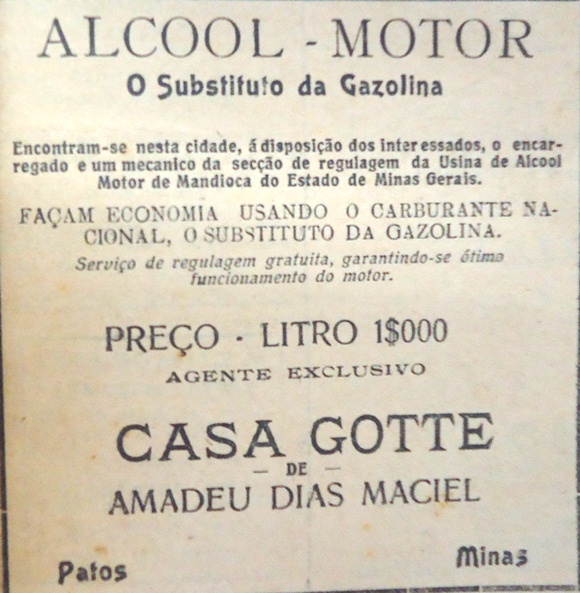 ALCOOL - MOTOR
O Substituto da Gazolina

Encontram-se nesta cidade, á disposição dos interessados, o encarregado e um mecanico da secção de regulagem da Usina de Alcool Motor de Mandioca do Estado de Minas Gerais.

FAÇAM ECONOMIA USANDO O CARBURANTE NACIONAL, O SUBSTITUTO DA GAZOLINA.

Serviço de regulagem gratuita, garantindo-se ótimo funcionamento do motor.

PREÇO - LITRO 1$000

AGENTE EXCLUSIVO

CASA GOTTE
— DE —
AMADEU DIAS MACIEL

Patos Minas